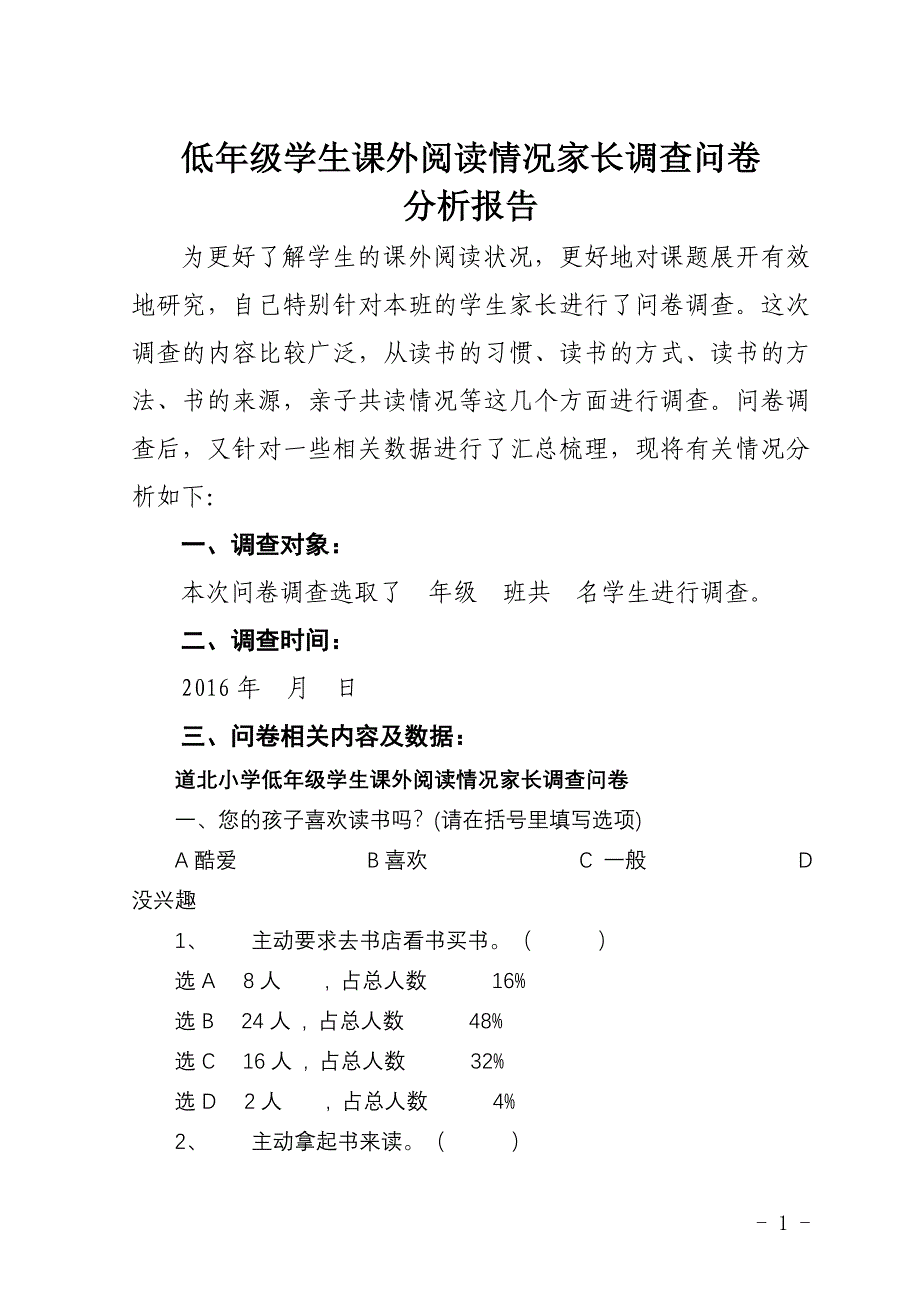 低年级学生课外阅读情况家长调查问卷
分析报告

为更好了解学生的课外阅读状况，更好地对课题展开有效地研究，自己特别针对本班的学生家长进行了问卷调查。这次调查的内容比较广泛，从读书的习惯、读书的方式、读书的方法、书的来源，亲子共读情况等这几个方面进行调查。问卷调查后，又针对一些相关数据进行了汇总梳理，现将有关情况分析如下：

一、调查对象：

本次问卷调查选取了 年级 班共 名学生进行调查。

二、调查时间：

2016 年 月 日

三、问卷相关内容及数据：

道北小学低年级学生课外阅读情况家长调查问卷

一、您的孩子喜欢读书吗？(请在括号里填写选项)

A 酷爱 B 喜欢 C 一般 D 没兴趣

1、 主动要求去书店看书买书。（ ）

选 A 8 人 ，占总人数 16%

选 B 24 人，占总人数 48%

选 C 16 人，占总人数 32%

选 D 2 人 ，占总人数 4%

2、 主动拿起书来读。（ ）

- 1 -